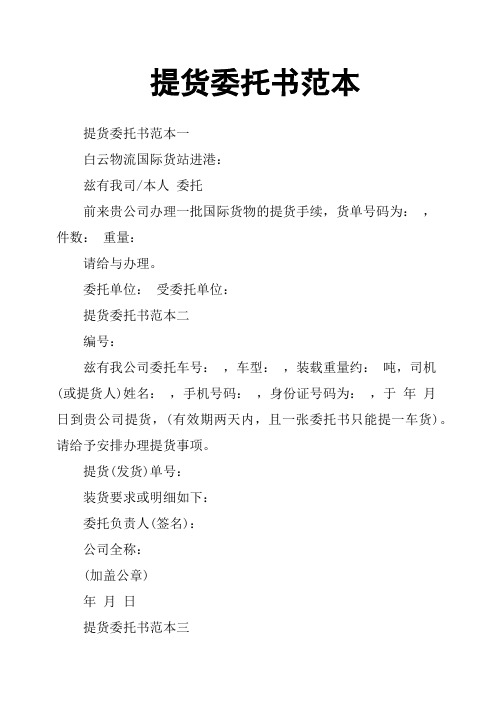 提货委托书范本

提货委托书范本一

白云物流国际货站进港：

兹有我司/本人 委托

前来贵公司办理一批国际货物的提货手续，货单号码为： ，件数： 重量：

请给与办理。

委托单位： 受委托单位：

提货委托书范本二

编号：

兹有我公司委托车号： ，车型： ，装载重量约： 吨，司机(或提货人)姓名： ，手机号码： ，身份证号码为： ，于 年 月 日到贵公司提货，(有效期两天内，且一张委托书只能提一车货)。请给予安排办理提货事项。

提货(发货)单号：

装货要求或明细如下：

委托负责人(签名)：

公司全称：

(加盖公章)

年 月 日

提货委托书范本三